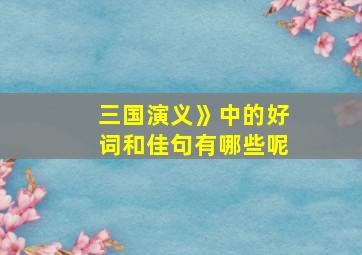 三国演义》中的好词和佳句有哪些呢